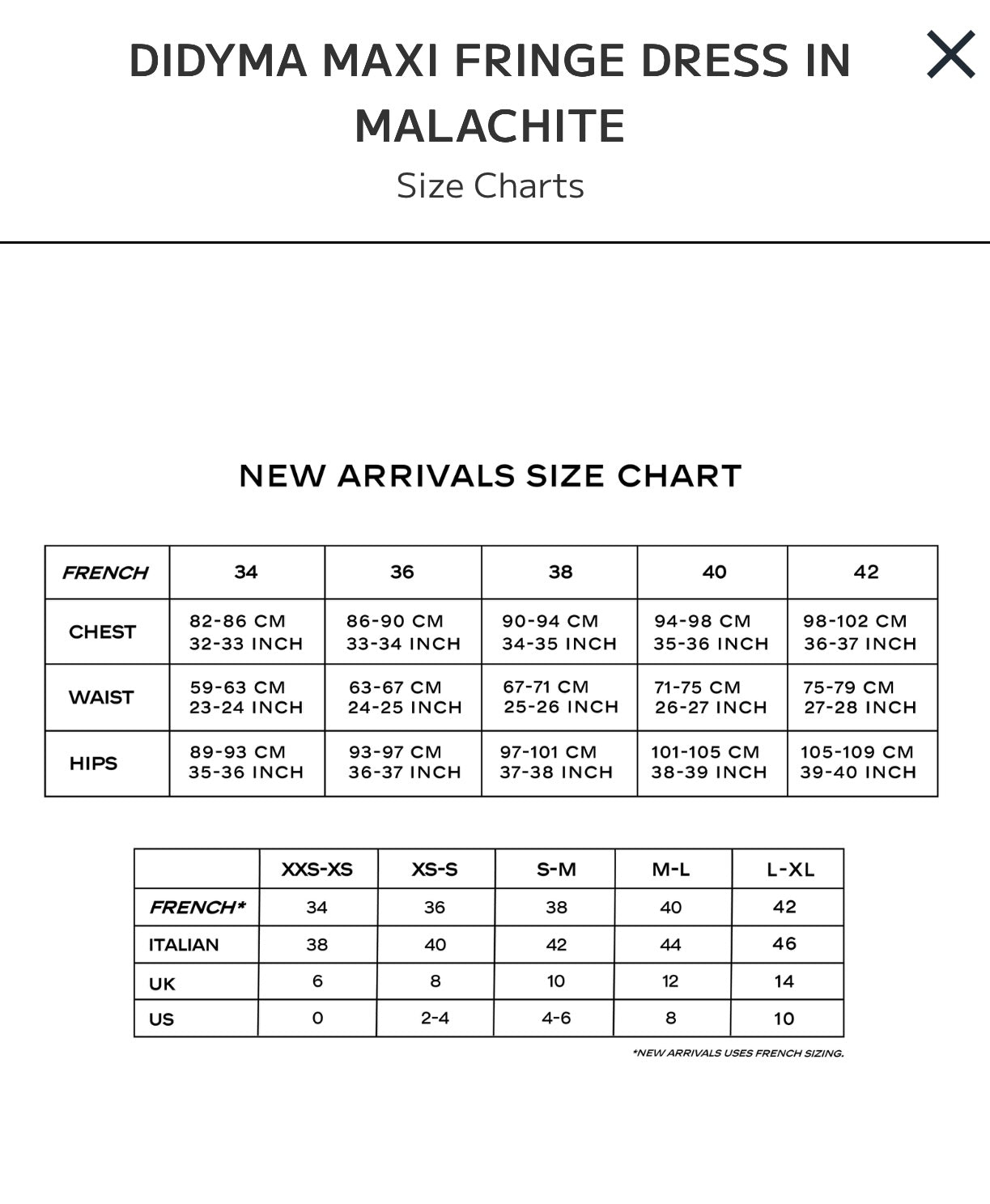 DIDYMA MAXI FRINGE DRESS IN MALACHITE

Size Charts

NEW ARRIVALS SIZE CHART

| FRENCH | 34 | 36 | 38 | 40 | 42 |
|---|---|---|---|---|---|
| CHEST | 82-86 CM 32-33 INCH | 86-90 CM 33-34 INCH | 90-94 CM 34-35 INCH | 94-98 CM 35-36 INCH | 98-102 CM 36-37 INCH |
| WAIST | 59-63 CM 23-24 INCH | 63-67 CM 24-25 INCH | 67-71 CM 25-26 INCH | 71-75 CM 26-27 INCH | 75-79 CM 27-28 INCH |
| HIPS | 89-93 CM 35-36 INCH | 93-97 CM 36-37 INCH | 97-101 CM 37-38 INCH | 101-105 CM 38-39 INCH | 105-109 CM 39-40 INCH |

| | XXS-XS | XS-S | S-M | M-L | L-XL |
|---|---|---|---|---|---|
| FRENCH* | 34 | 36 | 38 | 40 | 42 |
| ITALIAN | 38 | 40 | 42 | 44 | 46 |
| UK | 6 | 8 | 10 | 12 | 14 |
| US | 0 | 2-4 | 4-6 | 8 | 10 |

*NEW ARRIVALS USES FRENCH SIZING.